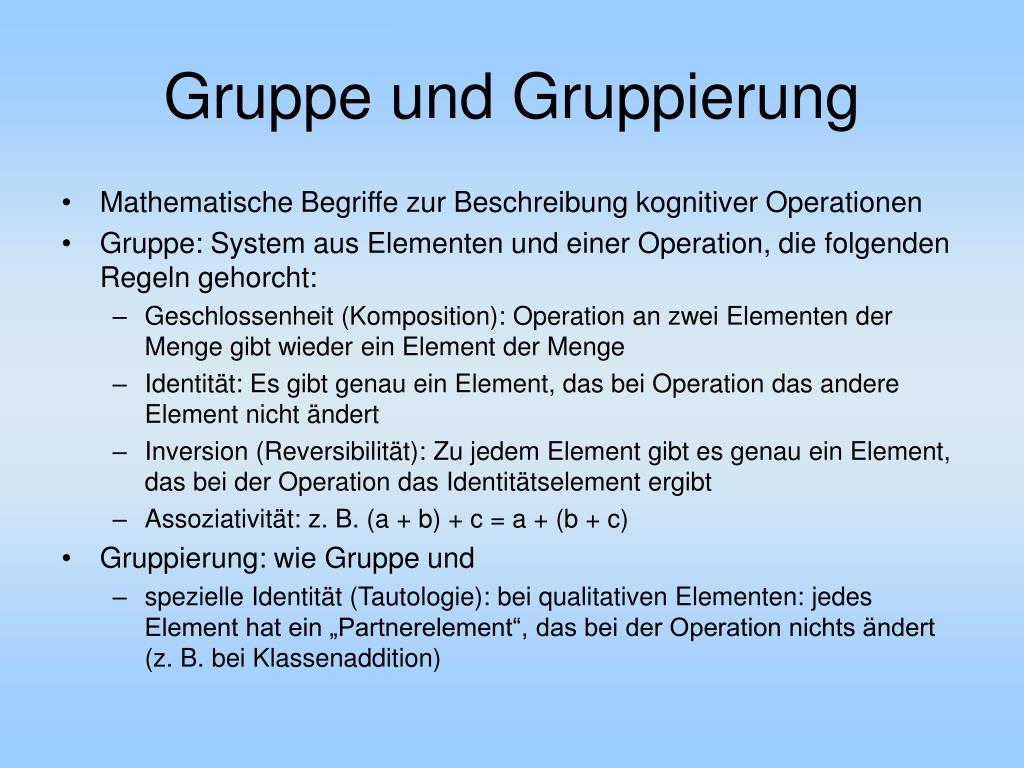 Gruppe und Gruppierung

• Mathematische Begriffe zur Beschreibung kognitiver Operationen
• Gruppe: System aus Elementen und einer Operation, die folgenden Regeln gehorcht:
– Geschlossenheit (Komposition): Operation an zwei Elementen der Menge gibt wieder ein Element der Menge
– Identität: Es gibt genau ein Element, das bei Operation das andere Element nicht ändert
– Inversion (Reversibilität): Zu jedem Element gibt es genau ein Element, das bei der Operation das Identitätselement ergibt
– Assoziativität: z. B. $(a + b) + c = a + (b + c)$
• Gruppierung: wie Gruppe und
– spezielle Identität (Tautologie): bei qualitativen Elementen: jedes Element hat ein „Partnerelement“, das bei der Operation nichts ändert (z. B. bei Klassenaddition)